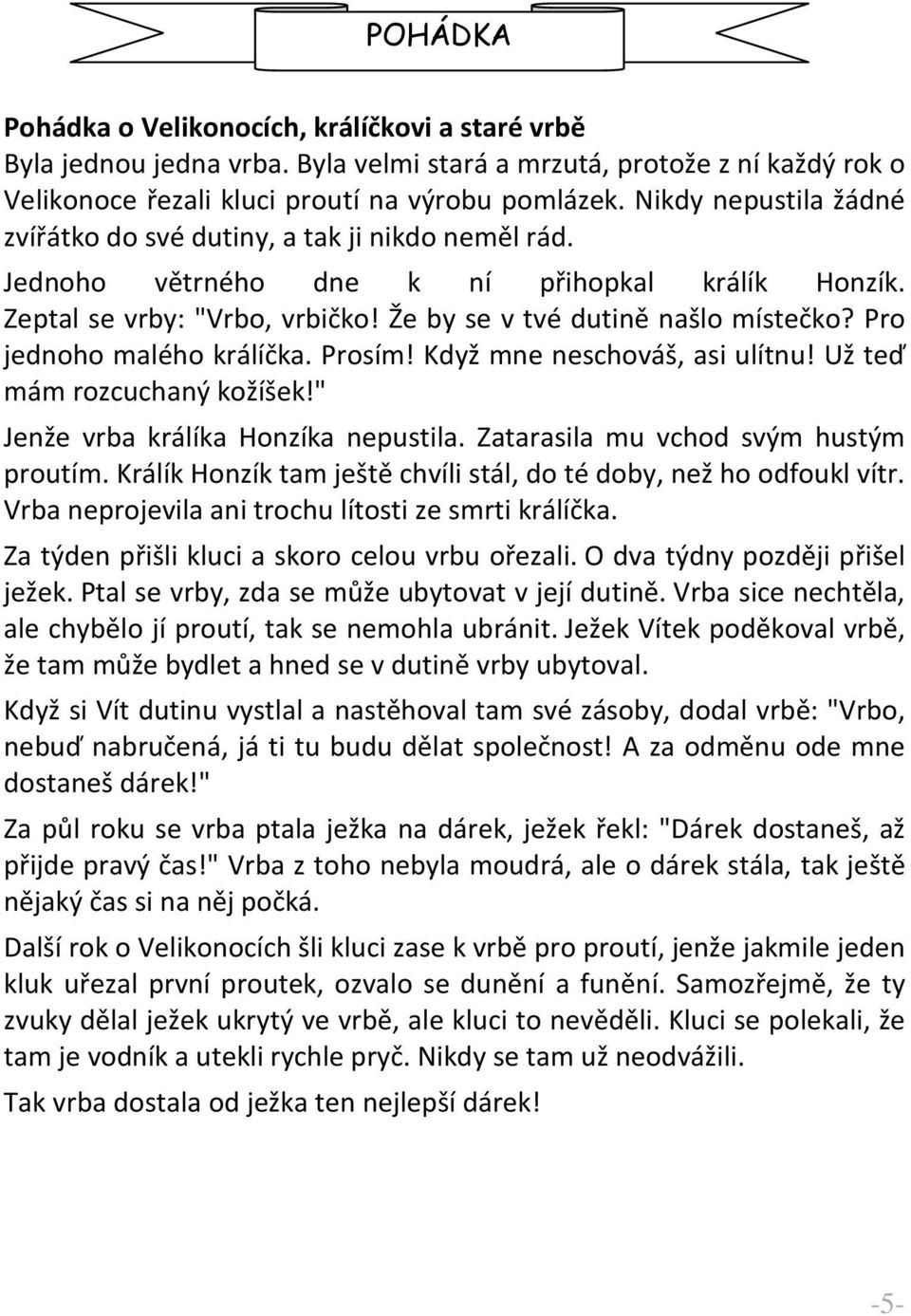 POHÁDKA

Pohádka o Velikonocích, králíčkovi a staré vrbě
Byla jednou jedna vrba. Byla velmi stará a mrzutá, protože z ní každý rok o Velikonoce řezali kluci proutí na výrobu pomlázek. Nikdy nepustila žádné zvířátko do své dutiny, a tak ji nikdo neměl rád.

Jednoho větrného dne k ní přihopkal králík Honzík. Zeptal se vrby: "Vrbo, vrbičko! Že by se v tvé dutině našlo místečko? Pro jednoho malého králíčka. Prosím! Když mne neschováš, asi ulítnu! Už teď mám rozcuchaný kožíšek!"

Jenže vrba králíka Honzíka nepustila. Zatarasila mu vchod svým hustým proutím. Králík Honzík tam ještě chvíli stál, do té doby, než ho odfoukl vítr. Vrba neprojevila ani trochu lítosti ze smrti králíčka.

Za týden přišli kluci a skoro celou vrbu ořezali. O dva týdny později přišel ježek. Ptal se vrby, zda se může ubytovat v její dutině. Vrba sice nechtěla, ale chybělo jí proutí, tak se nemohla ubránit. Ježek Vítek poděkoval vrbě, že tam může bydlet a hned se v dutině vrby ubytoval.

Když si Vít dutinu vystlal a nastěhoval tam své zásoby, dodal vrbě: "Vrbo, nebuď nabručená, já ti tu budu dělat společnost! A za odměnu ode mne dostaneš dárek!"

Za půl roku se vrba ptala ježka na dárek, ježek řekl: "Dárek dostaneš, až přijde pravý čas!" Vrba z toho nebyla moudrá, ale o dárek stála, tak ještě nějaký čas si na něj počká.

Další rok o Velikonocích šli kluci zase k vrbě pro proutí, jenže jakmile jeden kluk uřezal první proutek, ozvalo se dunění a funění. Samozřejmě, že ty zvuky dělal ježek ukrytý ve vrbě, ale kluci to nevěděli. Kluci se polekali, že tam je vodník a utekli rychle pryč. Nikdy se tam už neodvážili.

Tak vrba dostala od ježka ten nejlepší dárek!

-5-